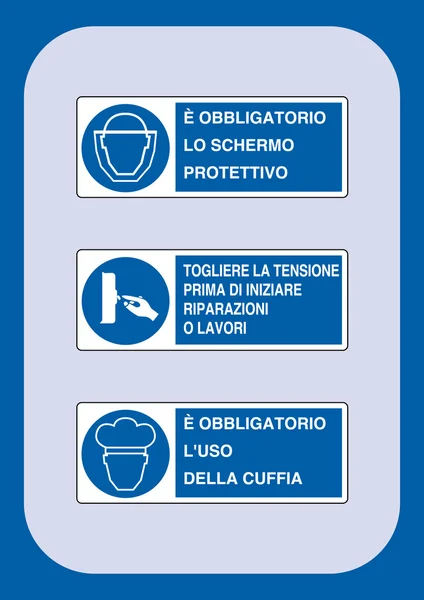 È OBBLIGATORIO LO SCHERMO PROTETTIVO

TOGLIERE LA TENSIONE PRIMA DI INIZIARE RIPARAZIONI O LAVORI

È OBBLIGATORIO L'USO DELLA CUFFIA